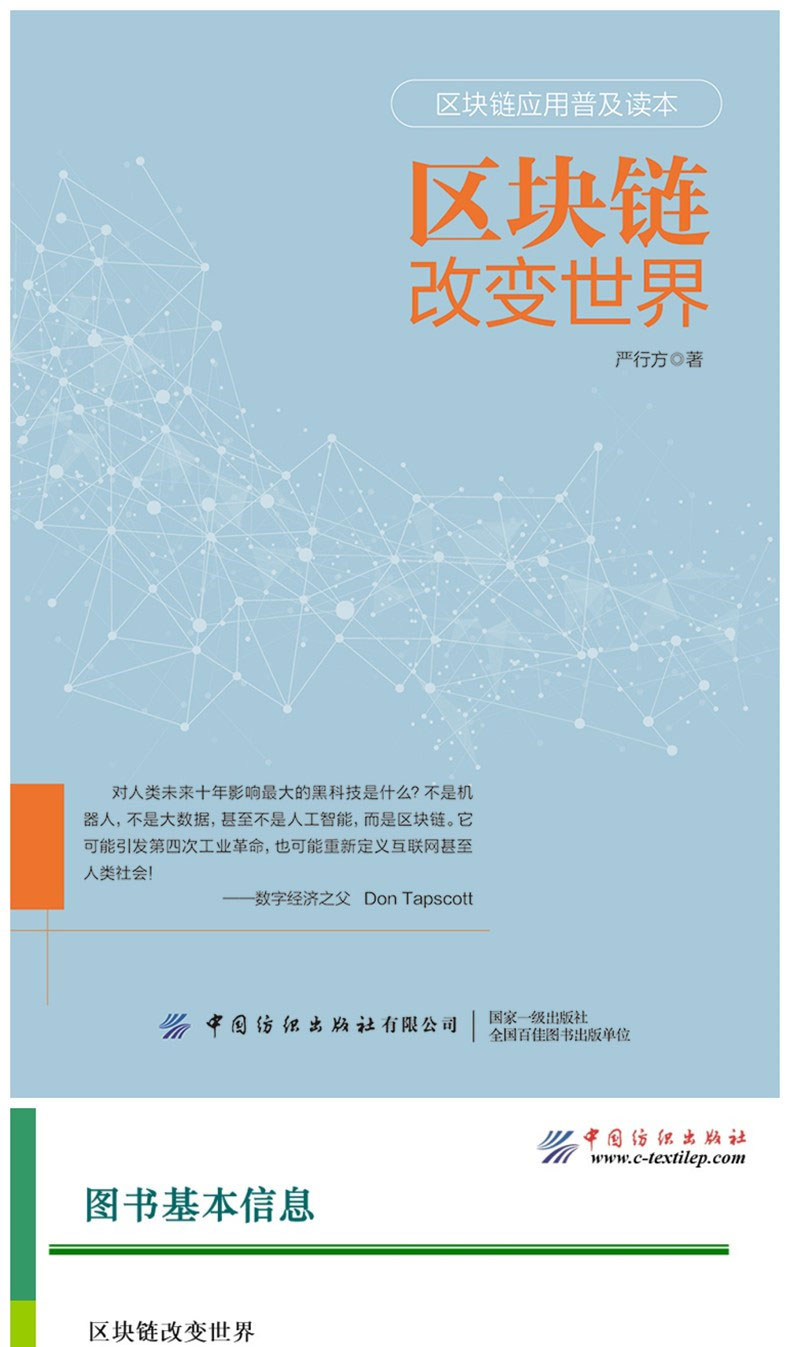 区块链应用普及读本

区块链

改变世界

严行方◎著

对人类未来十年影响最大的黑科技是什么？不是机器人，不是大数据，甚至不是人工智能，而是区块链。它可能引发第四次工业革命，也可能重新定义互联网甚至人类社会！

——数字经济之父 Don Tapscott

中国纺织出版社有限公司

国家一级出版社
全国百佳图书出版单位

中国纺织出版社
www.c-textilep.com

图书基本信息

区块链改变世界